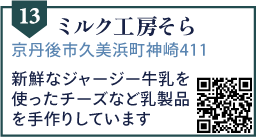 13

ミルク工房そら

京丹後市久美浜町神崎411

新鮮なジャージー牛乳を使ったチーズなど乳製品を手作りしています